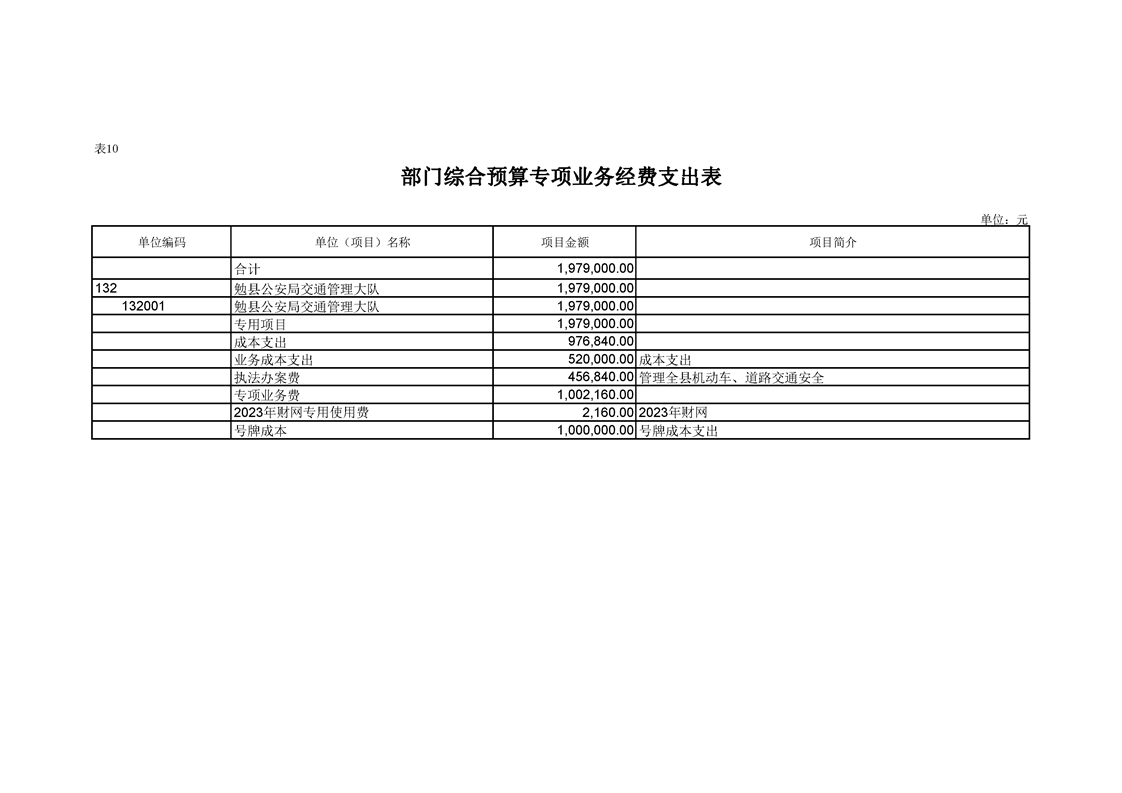 表10

部门综合预算专项业务经费支出表

单位：元

| 单位编码 | 单位（项目）名称 | 项目金额 | 项目简介 |
|---|---|---|---|
| | 合计 | 1,979,000.00 | |
| 132 | 勉县公安局交通管理大队 | 1,979,000.00 | |
| 132001 | 勉县公安局交通管理大队 | 1,979,000.00 | |
| | 专用项目 | 1,979,000.00 | |
| | 成本支出 | 976,840.00 | |
| | 业务成本支出 | 520,000.00 | 成本支出 |
| | 执法办案费 | 456,840.00 | 管理全县机动车、道路交通安全 |
| | 专项业务费 | 1,002,160.00 | |
| | 2023年财网专用使用费 | 2,160.00 | 2023年财网 |
| | 号牌成本 | 1,000,000.00 | 号牌成本支出 |